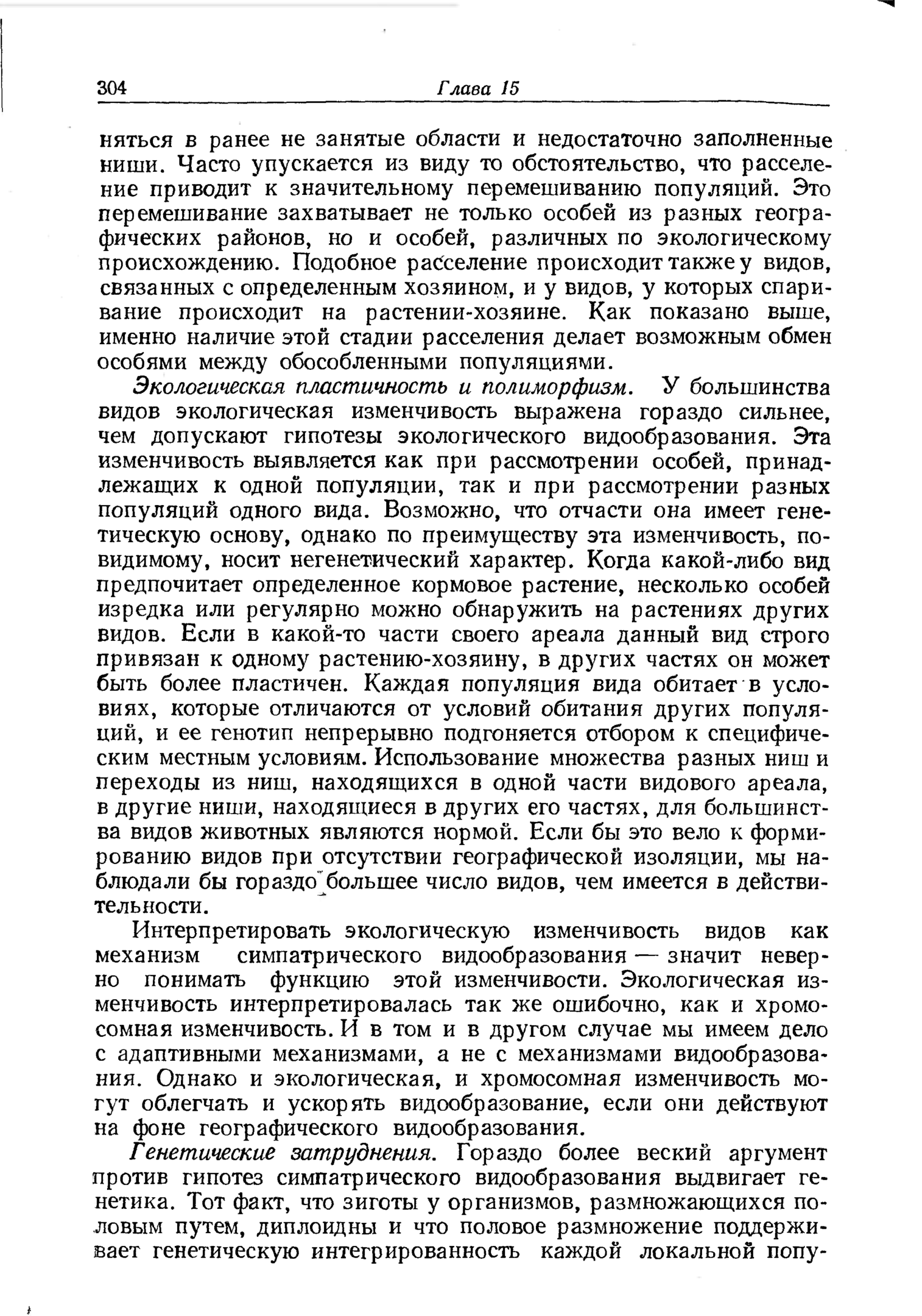 304 Глава 15

няться в ранее не занятые области и недостаточно заполненные ниши. Часто упускается из виду то обстоятельство, что расселение приводит к значительному перемешиванию популяций. Это перемешивание захватывает не только особей из разных географических районов, но и особей, различных по экологическому происхождению. Подобное расселение происходит также у видов, связанных с определенным хозяином, и у видов, у которых спаривание происходит на растении-хозяине. Как показано выше, именно наличие этой стадии расселения делает возможным обмен особями между обособленными популяциями.

Экологическая пластичность и полиморфизм. У большинства видов экологическая изменчивость выражена гораздо сильнее, чем допускают гипотезы экологического видообразования. Эта изменчивость выявляется как при рассмотрении особей, принадлежащих к одной популяции, так и при рассмотрении разных популяций одного вида. Возможно, что отчасти она имеет генетическую основу, однако по преимуществу эта изменчивость, по-видимому, носит негенетический характер. Когда какой-либо вид предпочитает определенное кормовое растение, несколько особей изредка или регулярно можно обнаружить на растениях других видов. Если в какой-то части своего ареала данный вид строго привязан к одному растению-хозяину, в других частях он может быть более пластичен. Каждая популяция вида обитает в условиях, которые отличаются от условий обитания других популяций, и ее генотип непрерывно подгоняется отбором к специфическим местным условиям. Использование множества разных ниш и переходы из ниш, находящихся в одной части видового ареала, в другие ниши, находящиеся в других его частях, для большинства видов животных являются нормой. Если бы это вело к формированию видов при отсутствии географической изоляции, мы наблюдали бы гораздо большее число видов, чем имеется в действительности.

Интерпретировать экологическую изменчивость видов как механизм симпатрического видообразования — значит неверно понимать функцию этой изменчивости. Экологическая изменчивость интерпретировалась так же ошибочно, как и хромосомная изменчивость. И в том и в другом случае мы имеем дело с адаптивными механизмами, а не с механизмами видообразования. Однако и экологическая, и хромосомная изменчивость могут облегчать и ускорять видообразование, если они действуют на фоне географического видообразования.

Генетические затруднения. Гораздо более веский аргумент против гипотез симпатрического видообразования выдвигает генетика. Тот факт, что зиготы у организмов, размножающихся половым путем, диплоидны и что половое размножение поддерживает генетическую интегрированность каждой локальной попу-